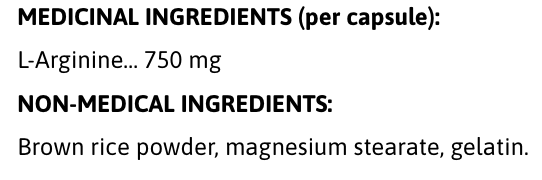 MEDICINAL INGREDIENTS (per capsule):

L-Arginine... 750 mg

NON-MEDICAL INGREDIENTS:

Brown rice powder, magnesium stearate, gelatin.